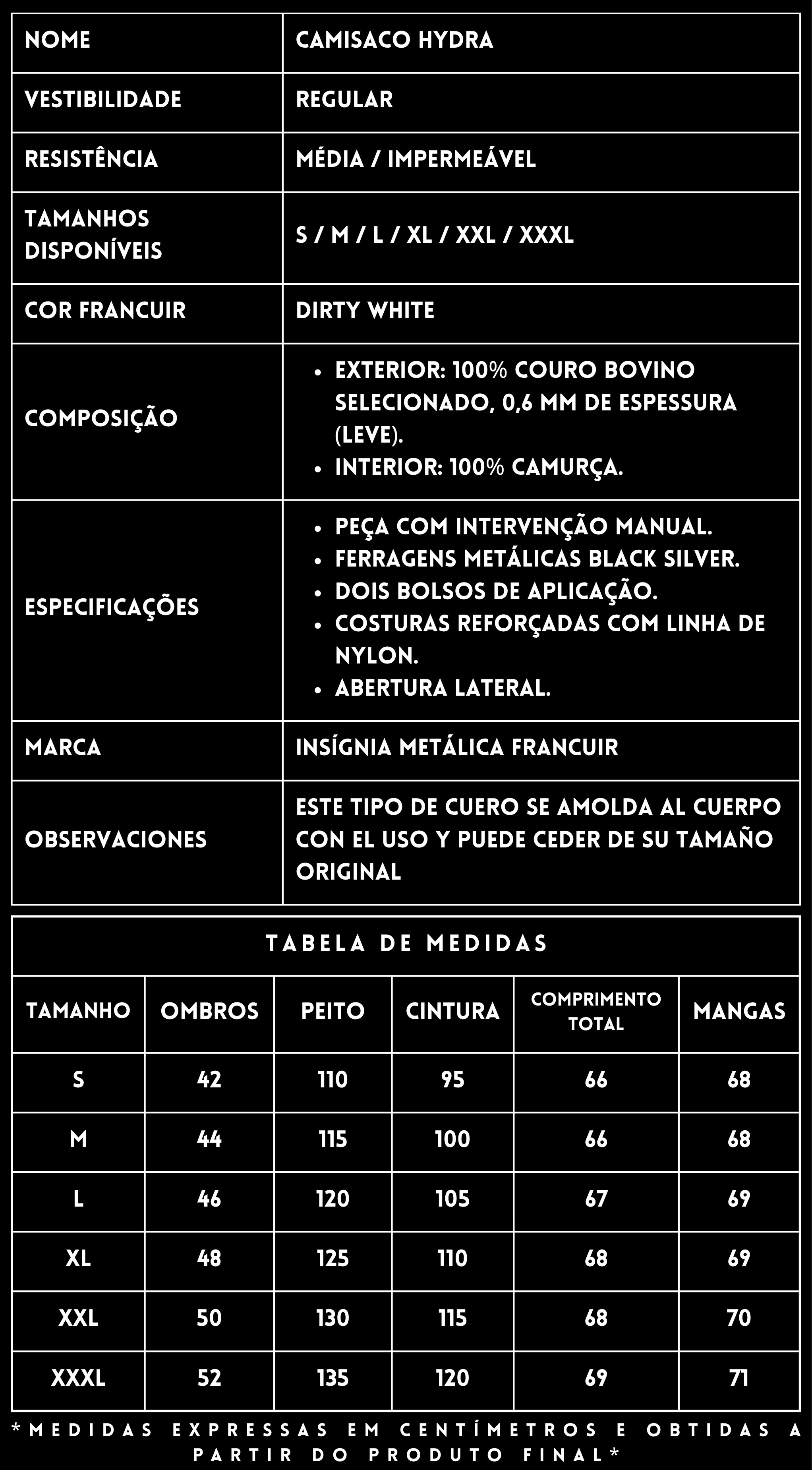 NOME
CAMISACO HYDRA

VESTIBILIDADE
REGULAR

RESISTÊNCIA
MÉDIA / IMPERMEÁVEL

TAMANHOS DISPONÍVEIS
S / M / L / XL / XXL / XXXL

COR FRANCUIR
DIRTY WHITE

COMPOSIÇÃO
• EXTERIOR: 100% COURO BOVINO SELECIONADO, 0,6 MM DE ESPESSURA (LEVE).
• INTERIOR: 100% CAMURÇA.

ESPECIFICAÇÕES
• PEÇA COM INTERVENÇÃO MANUAL.
• FERRAGENS METÁLICAS BLACK SILVER.
• DOIS BOLSOS DE APLICAÇÃO.
• COSTURAS REFORÇADAS COM LINHA DE NYLON.
• ABERTURA LATERAL.

MARCA
INSÍGNIA METÁLICA FRANCUIR

OBSERVACIONES
ESTE TIPO DE CUERO SE AMOLDA AL CUERPO CON EL USO Y PUEDE CEDER DE SU TAMAÑO ORIGINAL

TABELA DE MEDIDAS

| TAMANHO | OMBROS | PEITO | CINTURA | COMPRIMENTO TOTAL | MANGAS |
|---|---|---|---|---|---|
| S | 42 | 110 | 95 | 66 | 68 |
| M | 44 | 115 | 100 | 66 | 68 |
| L | 46 | 120 | 105 | 67 | 69 |
| XL | 48 | 125 | 110 | 68 | 69 |
| XXL | 50 | 130 | 115 | 68 | 70 |
| XXXL | 52 | 135 | 120 | 69 | 71 |

*MEDIDAS EXPRESSAS EM CENTÍMETROS E OBTIDAS A PARTIR DO PRODUTO FINAL*